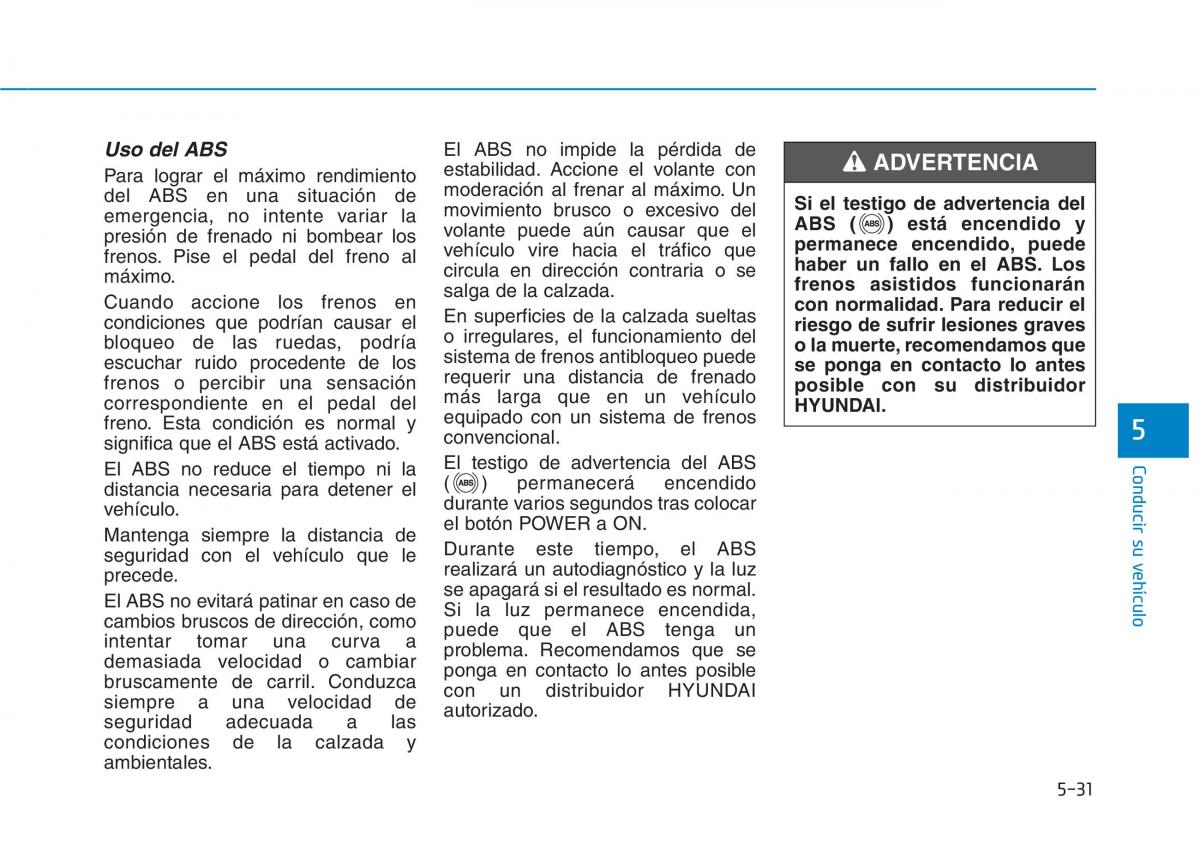 Uso del ABS

Para lograr el máximo rendimiento del ABS en una situación de emergencia, no intente variar la presión de frenado ni bombear los frenos. Pise el pedal del freno al máximo.

Cuando accione los frenos en condiciones que podrían causar el bloqueo de las ruedas, podría escuchar ruido procedente de los frenos o percibir una sensación correspondiente en el pedal del freno. Esta condición es normal y significa que el ABS está activado.

El ABS no reduce el tiempo ni la distancia necesaria para detener el vehículo.

Mantenga siempre la distancia de seguridad con el vehículo que le precede.

El ABS no evitará patinar en caso de cambios bruscos de dirección, como intentar tomar una curva a demasiada velocidad o cambiar bruscamente de carril. Conduzca siempre a una velocidad de seguridad adecuada a las condiciones de la calzada y ambientales.

El ABS no impide la pérdida de estabilidad. Accione el volante con moderación al frenar al máximo. Un movimiento brusco o excesivo del volante puede aún causar que el vehículo vire hacia el tráfico que circula en dirección contraria o se salga de la calzada.

En superficies de la calzada sueltas o irregulares, el funcionamiento del sistema de frenos antibloqueo puede requerir una distancia de frenado más larga que en un vehículo equipado con un sistema de frenos convencional.

El testigo de advertencia del ABS (ABS) permanecerá encendido durante varios segundos tras colocar el botón POWER a ON.

Durante este tiempo, el ABS realizará un autodiagnóstico y la luz se apagará si el resultado es normal. Si la luz permanece encendida, puede que el ABS tenga un problema. Recomendamos que se ponga en contacto lo antes posible con un distribuidor HYUNDAI autorizado.

ADVERTENCIA

Si el testigo de advertencia del ABS (ABS) está encendido y permanece encendido, puede haber un fallo en el ABS. Los frenos asistidos funcionarán con normalidad. Para reducir el riesgo de sufrir lesiones graves o la muerte, recomendamos que se ponga en contacto lo antes posible con su distribuidor HYUNDAI.

5

Conducir su vehículo

5-31